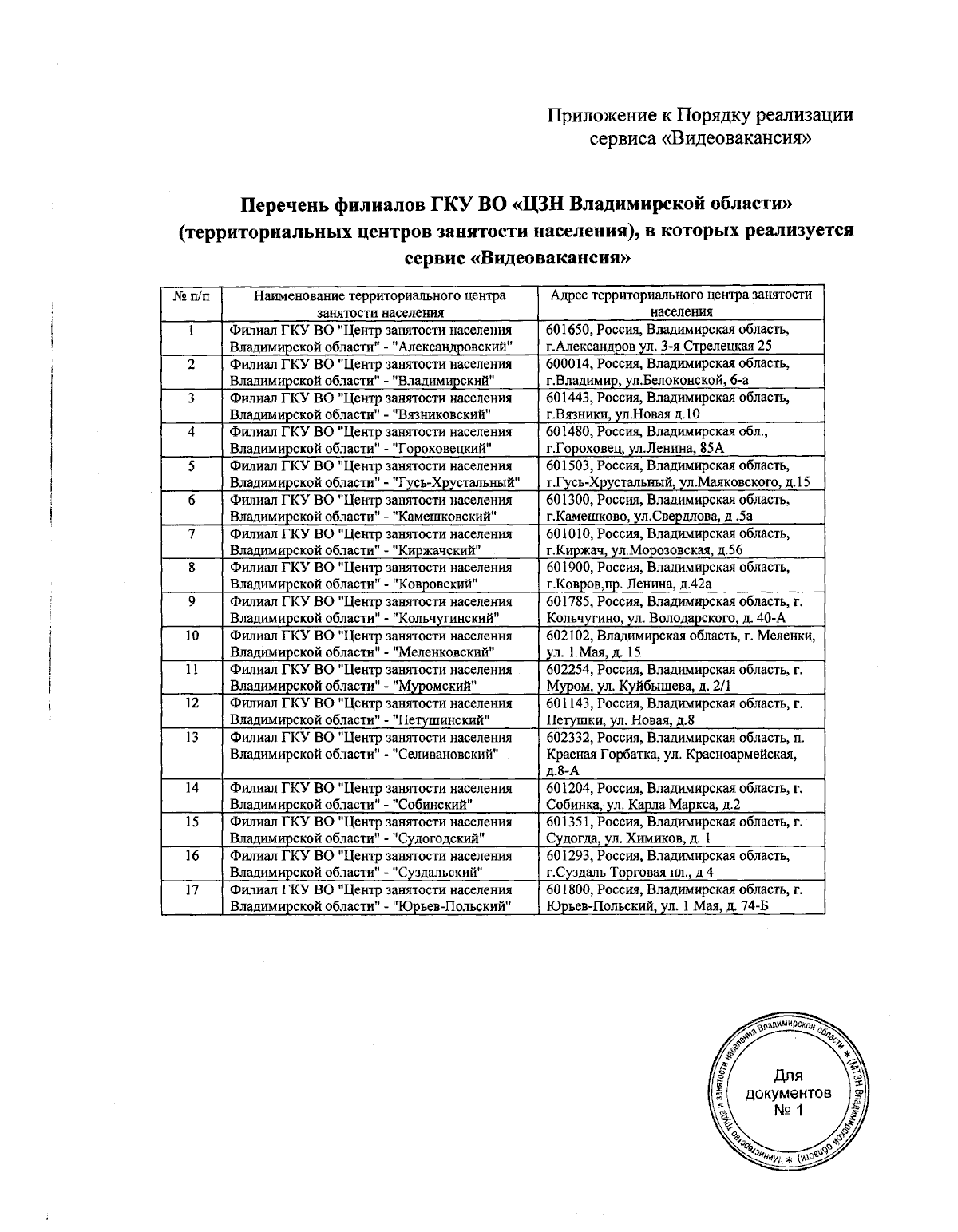 Приложение к Порядку реализации сервиса «Видеовакансия»

Перечень филиалов ГКУ ВО «ЦЗН Владимирской области» (территориальных центров занятости населения), в которых реализуется сервис «Видеовакансия»

| № п/п | Наименование территориального центра занятости населения | Адрес территориального центра занятости населения |
|---|---|---|
| 1 | Филиал ГКУ ВО "Центр занятости населения Владимирской области" - "Александровский" | 601650, Россия, Владимирская область, г.Александров ул. 3-я Стрелецкая 25 |
| 2 | Филиал ГКУ ВО "Центр занятости населения Владимирской области" - "Владимирский" | 600014, Россия, Владимирская область, г.Владимир, ул.Белоконской, 6-а |
| 3 | Филиал ГКУ ВО "Центр занятости населения Владимирской области" - "Вязниковский" | 601443, Россия, Владимирская область, г.Вязники, ул.Новая д.10 |
| 4 | Филиал ГКУ ВО "Центр занятости населения Владимирской области" - "Гороховецкий" | 601480, Россия, Владимирская обл., г.Гороховец, ул.Ленина, 85А |
| 5 | Филиал ГКУ ВО "Центр занятости населения Владимирской области" - "Гусь-Хрустальный" | 601503, Россия, Владимирская область, г.Гусь-Хрустальный, ул.Маяковского, д.15 |
| 6 | Филиал ГКУ ВО "Центр занятости населения Владимирской области" - "Камешковский" | 601300, Россия, Владимирская область, г.Камешково, ул.Свердлова, д .5а |
| 7 | Филиал ГКУ ВО "Центр занятости населения Владимирской области" - "Киржачский" | 601010, Россия, Владимирская область, г.Киржач, ул.Морозовская, д.56 |
| 8 | Филиал ГКУ ВО "Центр занятости населения Владимирской области" - "Ковровский" | 601900, Россия, Владимирская область, г.Ковров,пр. Ленина, д.42а |
| 9 | Филиал ГКУ ВО "Центр занятости населения Владимирской области" - "Кольчугинский" | 601785, Россия, Владимирская область, г. Кольчугино, ул. Володарского, д. 40-А |
| 10 | Филиал ГКУ ВО "Центр занятости населения Владимирской области" - "Меленковский" | 602102, Владимирская область, г. Меленки, ул. 1 Мая, д. 15 |
| 11 | Филиал ГКУ ВО "Центр занятости населения Владимирской области" - "Муромский" | 602254, Россия, Владимирская область, г. Муром, ул. Куйбышева, д. 2/1 |
| 12 | Филиал ГКУ ВО "Центр занятости населения Владимирской области" - "Петушинский" | 601143, Россия, Владимирская область, г. Петушки, ул. Новая, д.8 |
| 13 | Филиал ГКУ ВО "Центр занятости населения Владимирской области" - "Селивановский" | 602332, Россия, Владимирская область, п. Красная Горбатка, ул. Красноармейская, д.8-А |
| 14 | Филиал ГКУ ВО "Центр занятости населения Владимирской области" - "Собинский" | 601204, Россия, Владимирская область, г. Собинка, ул. Карла Маркса, д.2 |
| 15 | Филиал ГКУ ВО "Центр занятости населения Владимирской области" - "Судогодский" | 601351, Россия, Владимирская область, г. Судогда, ул. Химиков, д. 1 |
| 16 | Филиал ГКУ ВО "Центр занятости населения Владимирской области" - "Суздальский" | 601293, Россия, Владимирская область, г.Суздаль Торговая пл., д 4 |
| 17 | Филиал ГКУ ВО "Центр занятости населения Владимирской области" - "Юрьев-Польский" | 601800, Россия, Владимирская область, г. Юрьев-Польский, ул. 1 Мая, д. 74-Б |

Министерство труда и занятости населения Владимирской области * (МТЗН Владимирской области) *
Для документов № 1